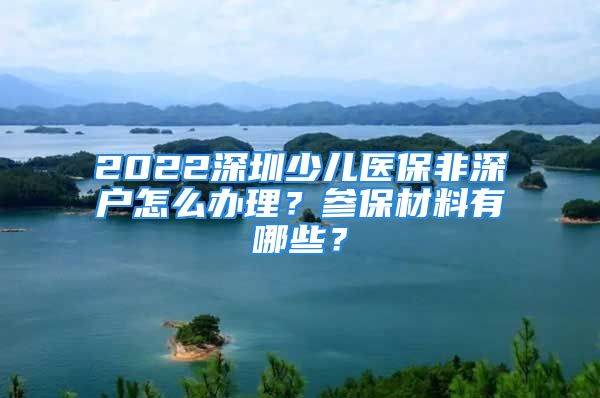 2022深圳少儿医保非深户怎么办理？参保材料有哪些？